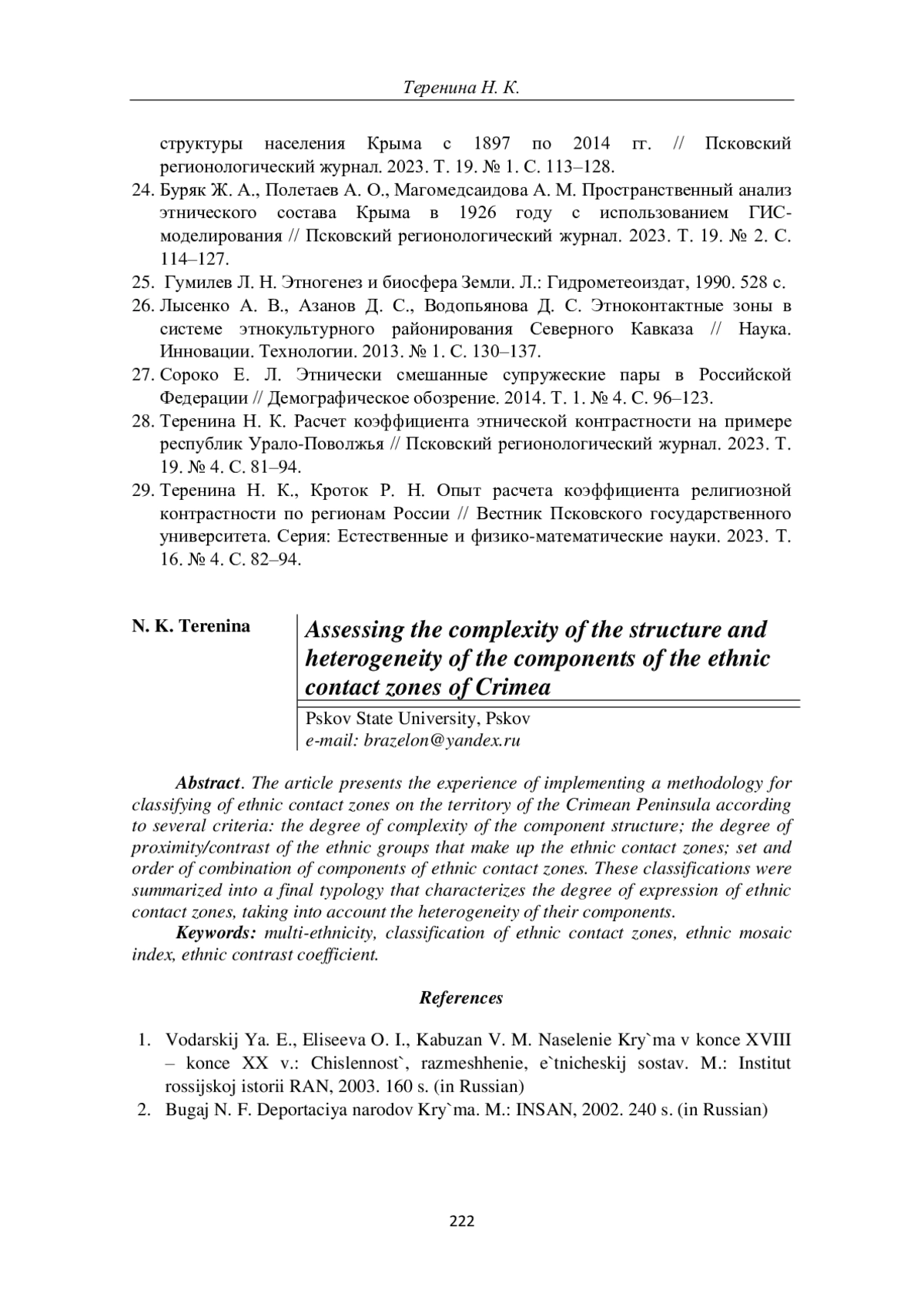 Теренина Н. К.

структуры населения Крыма с 1897 по 2014 гг. // Псковский регионологический журнал. 2023. Т. 19. № 1. С. 113–128.
24. Буряк Ж. А., Полетаев А. О., Магомедсаидова А. М. Пространственный анализ этнического состава Крыма в 1926 году с использованием ГИС-моделирования // Псковский регионологический журнал. 2023. Т. 19. № 2. С. 114–127.
25. Гумилев Л. Н. Этногенез и биосфера Земли. Л.: Гидрометеоиздат, 1990. 528 с.
26. Лысенко А. В., Азанов Д. С., Водопьянова Д. С. Этноконтактные зоны в системе этнокультурного районирования Северного Кавказа // Наука. Инновации. Технологии. 2013. № 1. С. 130–137.
27. Сороко Е. Л. Этнически смешанные супружеские пары в Российской Федерации // Демографическое обозрение. 2014. Т. 1. № 4. С. 96–123.
28. Теренина Н. К. Расчет коэффициента этнической контрастности на примере республик Урало-Поволжья // Псковский регионологический журнал. 2023. Т. 19. № 4. С. 81–94.
29. Теренина Н. К., Кроток Р. Н. Опыт расчета коэффициента религиозной контрастности по регионам России // Вестник Псковского государственного университета. Серия: Естественные и физико-математические науки. 2023. Т. 16. № 4. С. 82–94.

N. K. Terenina

Assessing the complexity of the structure and heterogeneity of the components of the ethnic contact zones of Crimea

Pskov State University, Pskov
e-mail: brazelon@yandex.ru

Abstract. The article presents the experience of implementing a methodology for classifying of ethnic contact zones on the territory of the Crimean Peninsula according to several criteria: the degree of complexity of the component structure; the degree of proximity/contrast of the ethnic groups that make up the ethnic contact zones; set and order of combination of components of ethnic contact zones. These classifications were summarized into a final typology that characterizes the degree of expression of ethnic contact zones, taking into account the heterogeneity of their components.
Keywords: multi-ethnicity, classification of ethnic contact zones, ethnic mosaic index, ethnic contrast coefficient.

References

1. Vodarskij Ya. E., Eliseeva O. I., Kabuzan V. M. Naselenie Kry`ma v konce XVIII – konce XX v.: Chislennost`, razmeshhenie, e`tnicheskij sostav. M.: Institut rossijskoj istorii RAN, 2003. 160 s. (in Russian)
2. Bugaj N. F. Deportaciya narodov Kry`ma. M.: INSAN, 2002. 240 s. (in Russian)

222